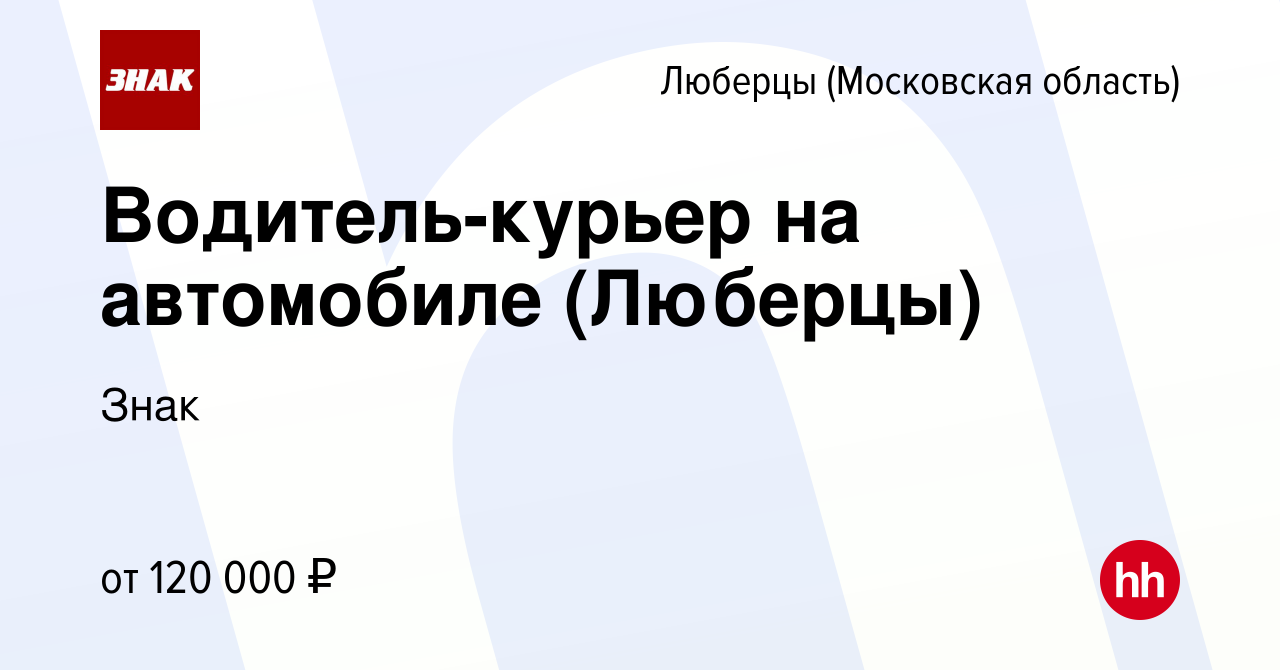 ЗНАК

Люберцы (Московская область)

Водитель-курьер на автомобиле (Люберцы)

Знак

от 120 000 ₽

hh